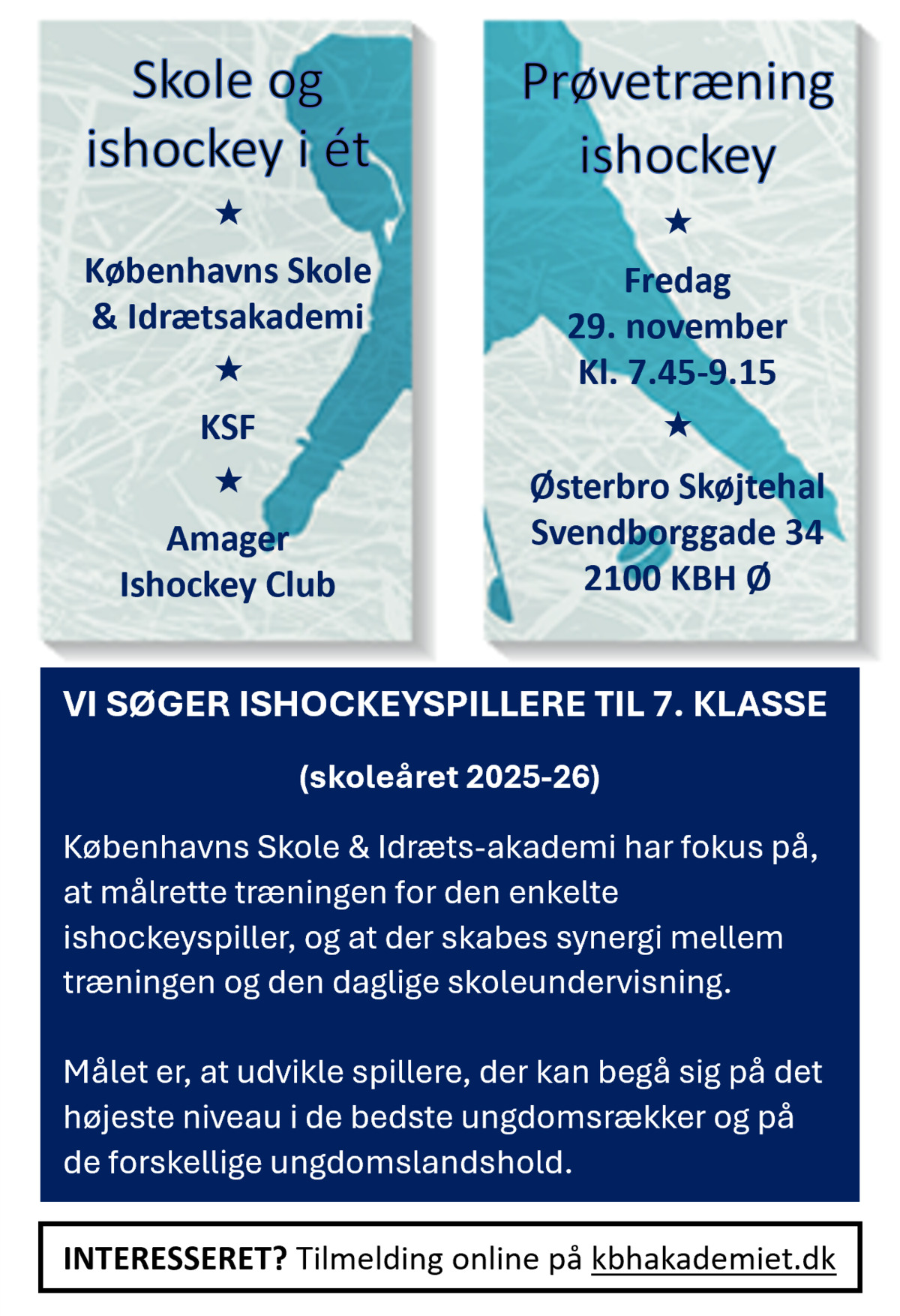 Skole og ishockey i ét

★

Københavns Skole & Idrætsakademi

★

KSF

★

Amager Ishockey Club

Prøvetræning ishockey

★

Fredag
29. november
Kl. 7.45-9.15

★

Østerbro Skøjtehal
Svendborggade 34
2100 KBH Ø

VI SØGER ISHOCKEYSPILLERE TIL 7. KLASSE

(skoleåret 2025-26)

Københavns Skole & Idræts-akademi har fokus på, at målrette træningen for den enkelte ishockeyspiller, og at der skabes synergi mellem træningen og den daglige skoleundervisning.

Målet er, at udvikle spillere, der kan begå sig på det højeste niveau i de bedste ungdomsrækker og på de forskellige ungdomslandshold.

INTERESSERET? Tilmelding online på kbhakademiet.dk